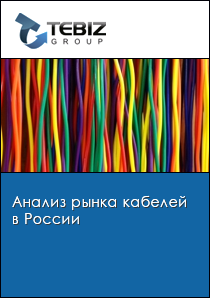 TEBIZ
GROUP

Анализ рынка кабелей в России